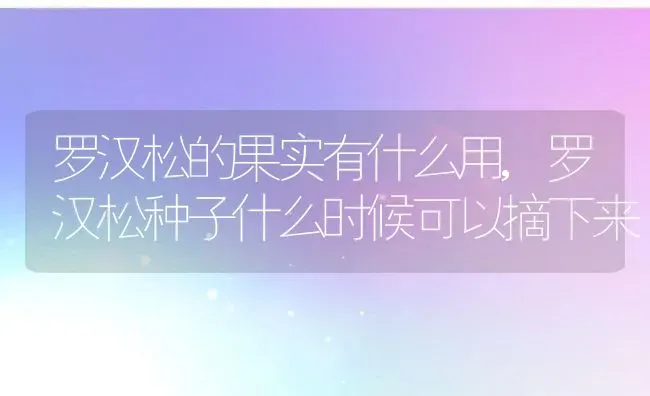 罗汉松的果实有什么用，罗汉松种子什么时候可以摘下来